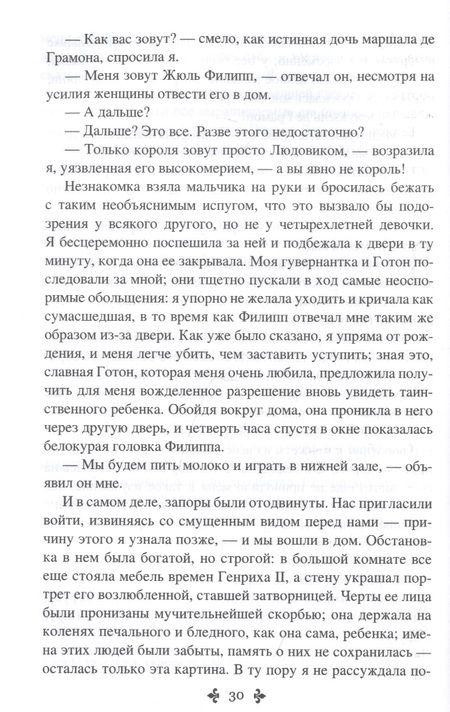 — Как вас зовут? — смело, как истинная дочь маршала де Грамона, спросила я.

— Меня зовут Жюль Филипп, — отвечал он, несмотря на усилия женщины отвести его в дом.

— А дальше?

— Дальше? Это все. Разве этого недостаточно?

— Только короля зовут просто Людовиком, — возразила я, уязвленная его высокомерием, — а вы явно не король!

Незнакомка взяла мальчика на руки и бросилась бежать с таким необъяснимым испугом, что это вызвало бы подозрения у всякого другого, но не у четырехлетней девочки. Я бесцеремонно поспешила за ней и подбежала к двери в ту минуту, когда она ее закрывала. Моя гувернантка и Готон последовали за мной; они тщетно пускали в ход самые неоспоримые обольщения: я упорно не желала уходить и кричала как сумасшедшая, в то время как Филипп отвечал мне таким же образом из-за двери. Как уже было сказано, я упряма от рождения, и меня легче убить, чем заставить уступить; зная это, славная Готон, которая меня очень любила, предложила получить для меня вожделенное разрешение вновь увидеть таинственного ребенка. Обойдя вокруг дома, она проникла в него через другую дверь, и четверть часа спустя в окне показалась белокурая головка Филиппа.

— Мы будем пить молоко и играть в нижней зале, — объявил он мне.

И в самом деле, запоры были отодвинуты. Нас пригласили войти, извиняясь со смущенным видом перед нами — причину этого я узнала позже, — и мы вошли в дом. Обстановка в нем была богатой, но строгой: в большой комнате все еще стояла мебель времен Генриха II, а стену украшал портрет его возлюбленной, ставшей затворницей. Черты ее лица были пронизаны мучительнейшей скорбью; она держала на коленях печального и бледного, как она сама, ребенка; имена этих людей были забыты, память о них не сохранилась — осталась только эта картина. В ту пору я не рассуждала по-

30